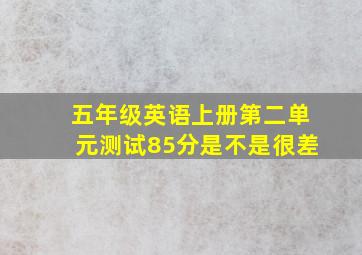 五年级英语上册第二单元测试85分是不是很差